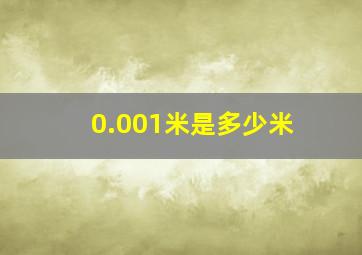 0.001米是多少米